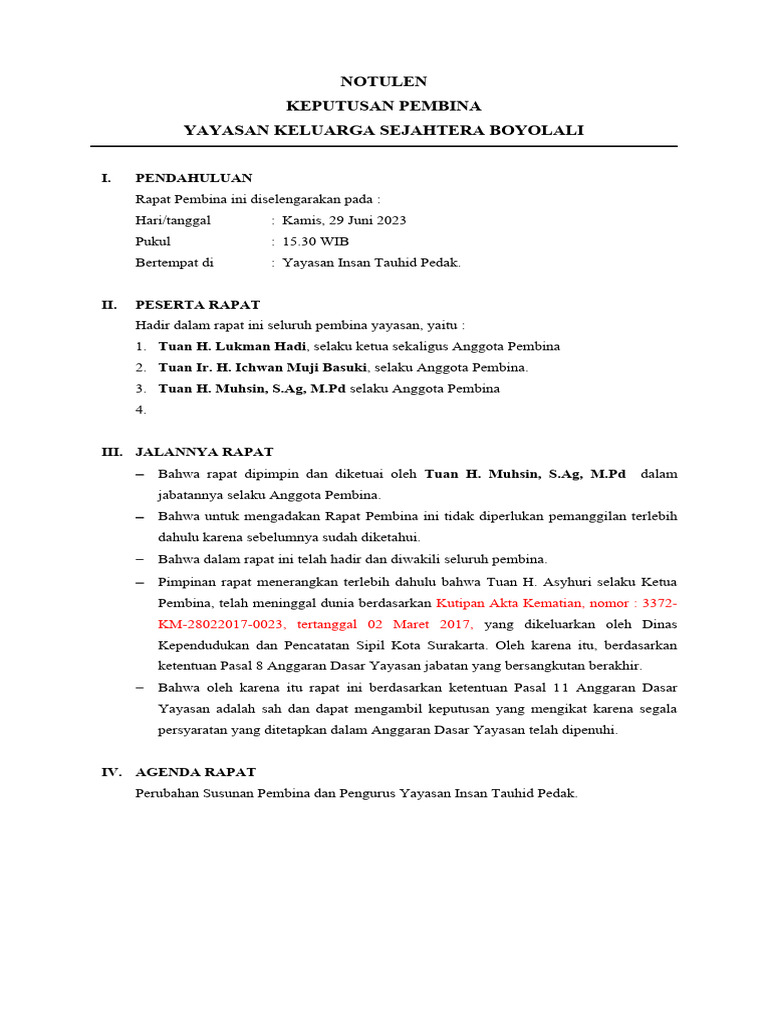 NOTULEN
KEPUTUSAN PEMBINA
YAYASAN KELUARGA SEJAHTERA BOYOLALI

I. PENDAHULUAN
Rapat Pembina ini diselengarakan pada :
Hari/tanggal : Kamis, 29 Juni 2023
Pukul : 15.30 WIB
Bertempat di : Yayasan Insan Tauhid Pedak.

II. PESERTA RAPAT
Hadir dalam rapat ini seluruh pembina yayasan, yaitu :
1. Tuan H. Lukman Hadi, selaku ketua sekaligus Anggota Pembina
2. Tuan Ir. H. Ichwan Muji Basuki, selaku Anggota Pembina.
3. Tuan H. Muhsin, S.Ag, M.Pd selaku Anggota Pembina
4.

III. JALANNYA RAPAT
– Bahwa rapat dipimpin dan diketuai oleh Tuan H. Muhsin, S.Ag, M.Pd dalam jabatannya selaku Anggota Pembina.
– Bahwa untuk mengadakan Rapat Pembina ini tidak diperlukan pemanggilan terlebih dahulu karena sebelumnya sudah diketahui.
– Bahwa dalam rapat ini telah hadir dan diwakili seluruh pembina.
– Pimpinan rapat menerangkan terlebih dahulu bahwa Tuan H. Asyhuri selaku Ketua Pembina, telah meninggal dunia berdasarkan Kutipan Akta Kematian, nomor : 3372-KM-28022017-0023, tertanggal 02 Maret 2017, yang dikeluarkan oleh Dinas Kependudukan dan Pencatatan Sipil Kota Surakarta. Oleh karena itu, berdasarkan ketentuan Pasal 8 Anggaran Dasar Yayasan jabatan yang bersangkutan berakhir.
– Bahwa oleh karena itu rapat ini berdasarkan ketentuan Pasal 11 Anggaran Dasar Yayasan adalah sah dan dapat mengambil keputusan yang mengikat karena segala persyaratan yang ditetapkan dalam Anggaran Dasar Yayasan telah dipenuhi.

IV. AGENDA RAPAT
Perubahan Susunan Pembina dan Pengurus Yayasan Insan Tauhid Pedak.